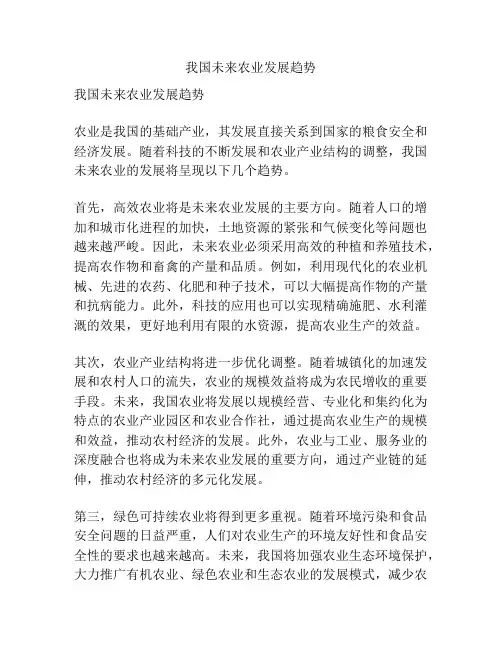 我国未来农业发展趋势

我国未来农业发展趋势

农业是我国的基础产业，其发展直接关系到国家的粮食安全和经济发展。随着科技的不断发展和农业产业结构的调整，我国未来农业的发展将呈现以下几个趋势。

首先，高效农业将是未来农业发展的主要方向。随着人口的增加和城市化进程的加快，土地资源的紧张和气候变化等问题也越来越严峻。因此，未来农业必须采用高效的种植和养殖技术，提高农作物和畜禽的产量和品质。例如，利用现代化的农业机械、先进的农药、化肥和种子技术，可以大幅提高作物的产量和抗病能力。此外，科技的应用也可以实现精确施肥、水利灌溉的效果，更好地利用有限的水资源，提高农业生产的效益。

其次，农业产业结构将进一步优化调整。随着城镇化的加速发展和农村人口的流失，农业的规模效益将成为农民增收的重要手段。未来，我国农业将发展以规模经营、专业化和集约化为特点的农业产业园区和农业合作社，通过提高农业生产的规模和效益，推动农村经济的发展。此外，农业与工业、服务业的深度融合也将成为未来农业发展的重要方向，通过产业链的延伸，推动农村经济的多元化发展。

第三，绿色可持续农业将得到更多重视。随着环境污染和食品安全问题的日益严重，人们对农业生产的环境友好性和食品安全性的要求也越来越高。未来，我国将加强农业生态环境保护，大力推广有机农业、绿色农业和生态农业的发展模式，减少农